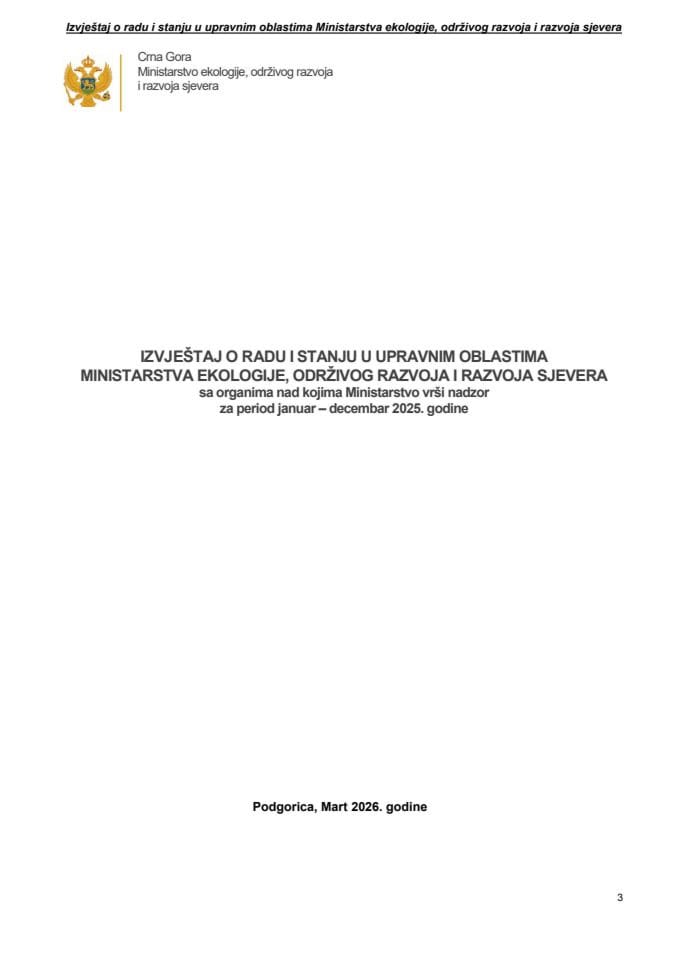 Izvještaj o radu i stanju u upravnim oblastima Ministarstva ekologije, održivog razvoja i razvoja sjevera

Crna Gora
Ministarstvo ekologije, održivog razvoja i razvoja sjevera

IZVJEŠTAJ O RADU I STANJU U UPRAVNIM OBLASTIMA MINISTARSTVA EKOLOGIJE, ODRŽIVOG RAZVOJA I RAZVOJA SJEVERA
sa organima nad kojima Ministarstvo vrši nadzor
za period januar – decembar 2025. godine

Podgorica, Mart 2026. godine

3